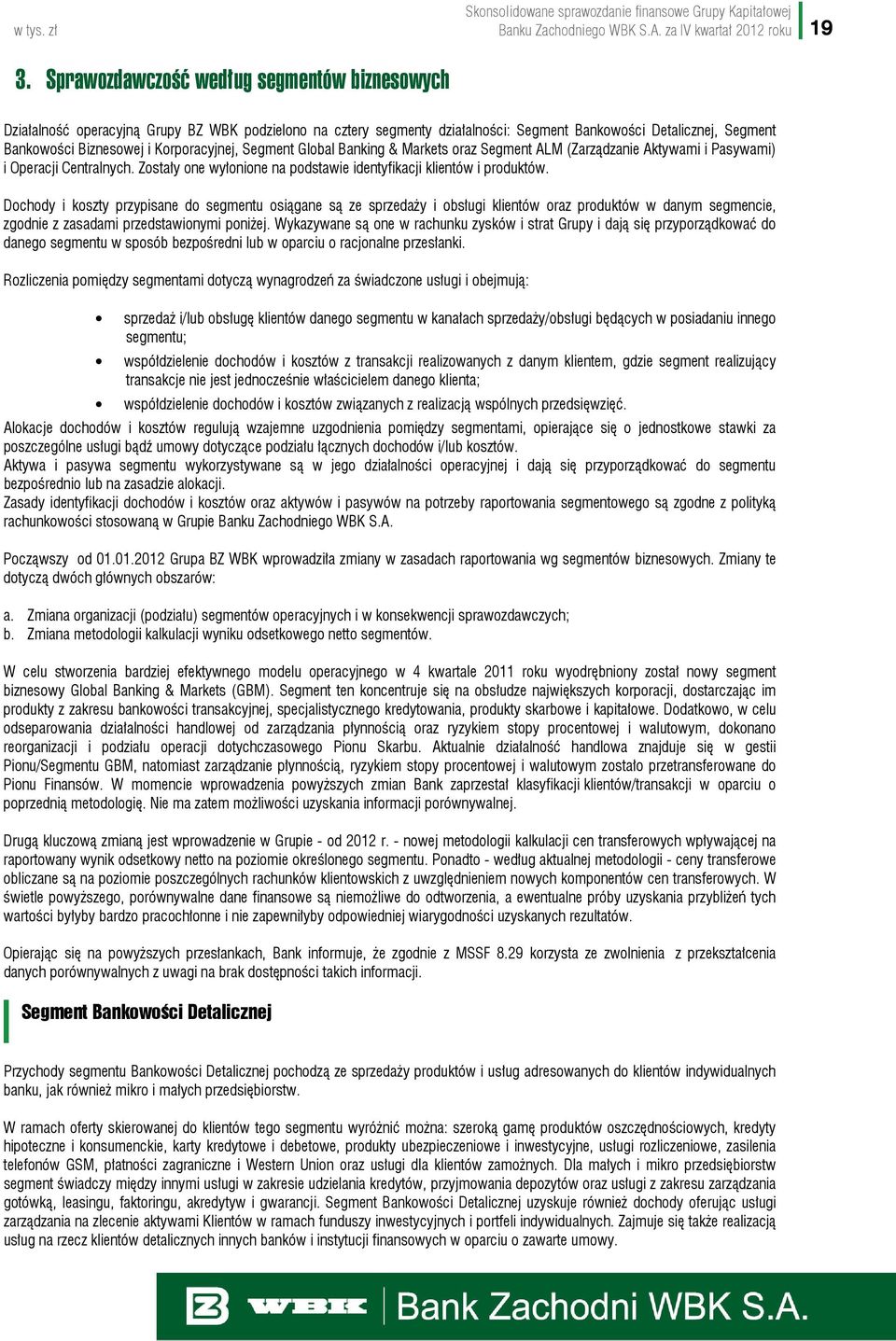 w tys. zł

Skonsolidowane sprawozdanie finansowe Grupy Kapitałowej Banku Zachodniego WBK S.A. za IV kwartał 2012 roku

19

3. Sprawozdawczość według segmentów biznesowych

Działalność operacyjną Grupy BZ WBK podzielono na cztery segmenty działalności: Segment Bankowości Detalicznej, Segment Bankowości Biznesowej i Korporacyjnej, Segment Global Banking & Markets oraz Segment ALM (Zarządzanie Aktywami i Pasywami) i Operacji Centralnych. Zostały one wyłonione na podstawie identyfikacji klientów i produktów.

Dochody i koszty przypisane do segmentu osiągane są ze sprzedaży i obsługi klientów oraz produktów w danym segmencie, zgodnie z zasadami przedstawionymi poniżej. Wykazywane są one w rachunku zysków i strat Grupy i dają się przyporządkować do danego segmentu w sposób bezpośredni lub w oparciu o racjonalne przesłanki.

Rozliczenia pomiędzy segmentami dotyczą wynagrodzeń za świadczone usługi i obejmują:

• sprzedaż i/lub obsługę klientów danego segmentu w kanałach sprzedaży/obsługi będących w posiadaniu innego segmentu;
• współdzielenie dochodów i kosztów z transakcji realizowanych z danym klientem, gdzie segment realizujący transakcje nie jest jednocześnie właścicielem danego klienta;
• współdzielenie dochodów i kosztów związanych z realizacją wspólnych przedsięwzięć.

Alokacje dochodów i kosztów regulują wzajemne uzgodnienia pomiędzy segmentami, opierające się o jednostkowe stawki za poszczególne usługi bądź umowy dotyczące podziału łącznych dochodów i/lub kosztów.
Aktywa i pasywa segmentu wykorzystywane są w jego działalności operacyjnej i dają się przyporządkować do segmentu bezpośrednio lub na zasadzie alokacji.
Zasady identyfikacji dochodów i kosztów oraz aktywów i pasywów na potrzeby raportowania segmentowego są zgodne z polityką rachunkowości stosowaną w Grupie Banku Zachodniego WBK S.A.

Począwszy od 01.01.2012 Grupa BZ WBK wprowadziła zmiany w zasadach raportowania wg segmentów biznesowych. Zmiany te dotyczą dwóch głównych obszarów:

a. Zmiana organizacji (podziału) segmentów operacyjnych i w konsekwencji sprawozdawczych;
b. Zmiana metodologii kalkulacji wyniku odsetkowego netto segmentów.

W celu stworzenia bardziej efektywnego modelu operacyjnego w 4 kwartale 2011 roku wyodrębniony został nowy segment biznesowy Global Banking & Markets (GBM). Segment ten koncentruje się na obsłudze największych korporacji, dostarczając im produkty z zakresu bankowości transakcyjnej, specjalistycznego kredytowania, produkty skarbowe i kapitałowe. Dodatkowo, w celu odseparowania działalności handlowej od zarządzania płynnością oraz ryzykiem stopy procentowej i walutowym, dokonano reorganizacji i podziału operacji dotychczasowego Pionu Skarbu. Aktualnie działalność handlowa znajduje się w gestii Pionu/Segmentu GBM, natomiast zarządzanie płynnością, ryzykiem stopy procentowej i walutowym zostało przetransferowane do Pionu Finansów. W momencie wprowadzenia powyższych zmian Bank zaprzestał klasyfikacji klientów/transakcji w oparciu o poprzednią metodologię. Nie ma zatem możliwości uzyskania informacji porównywalnej.

Drugą kluczową zmianą jest wprowadzenie w Grupie - od 2012 r. - nowej metodologii kalkulacji cen transferowych wpływającej na raportowany wynik odsetkowy netto na poziomie określonego segmentu. Ponadto - według aktualnej metodologii - ceny transferowe obliczane są na poziomie poszczególnych rachunków klientowskich z uwzględnieniem nowych komponentów cen transferowych. W świetle powyższego, porównywalne dane finansowe są niemożliwe do odtworzenia, a ewentualne próby uzyskania przybliżeń tych wartości byłyby bardzo pracochłonne i nie zapewniłyby odpowiedniej wiarygodności uzyskanych rezultatów.

Opierając się na powyższych przesłankach, Bank informuje, że zgodnie z MSSF 8.29 korzysta ze zwolnienia z przekształcenia danych porównywalnych z uwagi na brak dostępności takich informacji.

Segment Bankowości Detalicznej

Przychody segmentu Bankowości Detalicznej pochodzą ze sprzedaży produktów i usług adresowanych do klientów indywidualnych banku, jak również mikro i małych przedsiębiorstw.

W ramach oferty skierowanej do klientów tego segmentu wyróżnić można: szeroką gamę produktów oszczędnościowych, kredyty hipoteczne i konsumenckie, karty kredytowe i debetowe, produkty ubezpieczeniowe i inwestycyjne, usługi rozliczeniowe, zasilenia telefonów GSM, płatności zagraniczne i Western Union oraz usługi dla klientów zamożnych. Dla małych i mikro przedsiębiorstw segment świadczy między innymi usługi w zakresie udzielania kredytów, przyjmowania depozytów oraz usługi z zakresu zarządzania gotówką, leasingu, faktoringu, akredytyw i gwarancji. Segment Bankowości Detalicznej uzyskuje również dochody oferując usługi zarządzania na zlecenie aktywami Klientów w ramach funduszy inwestycyjnych i portfeli indywidualnych. Zajmuje się także realizacją usług na rzecz klientów detalicznych innych banków i instytucji finansowych w oparciu o zawarte umowy.

WBK Bank Zachodni WBK S.A.